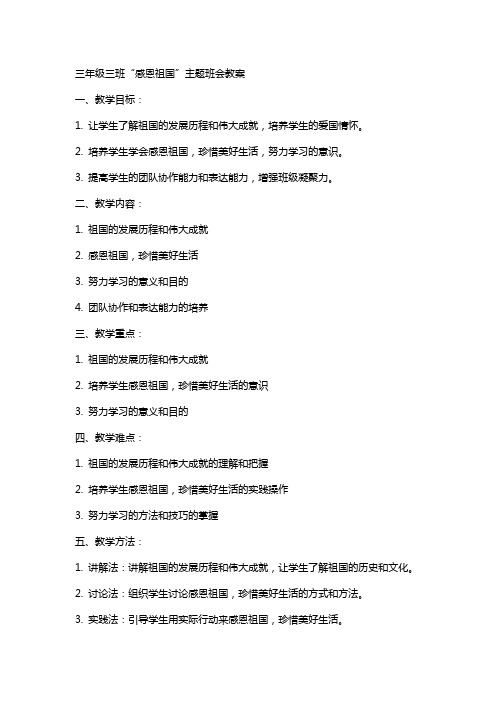 三年级三班“感恩祖国”主题班会教案

一、教学目标：

1. 让学生了解祖国的发展历程和伟大成就，培养学生的爱国情怀。

2. 培养学生学会感恩祖国，珍惜美好生活，努力学习的意识。

3. 提高学生的团队协作能力和表达能力，增强班级凝聚力。

二、教学内容：

1. 祖国的发展历程和伟大成就

2. 感恩祖国，珍惜美好生活

3. 努力学习的意义和目的

4. 团队协作和表达能力的培养

三、教学重点：

1. 祖国的发展历程和伟大成就

2. 培养学生感恩祖国，珍惜美好生活的意识

3. 努力学习的意义和目的

四、教学难点：

1. 祖国的发展历程和伟大成就的理解和把握

2. 培养学生感恩祖国，珍惜美好生活的实践操作

3. 努力学习的方法和技巧的掌握

五、教学方法：

1. 讲解法：讲解祖国的发展历程和伟大成就，让学生了解祖国的历史和文化。

2. 讨论法：组织学生讨论感恩祖国，珍惜美好生活的方式和方法。

3. 实践法：引导学生用实际行动来感恩祖国，珍惜美好生活。